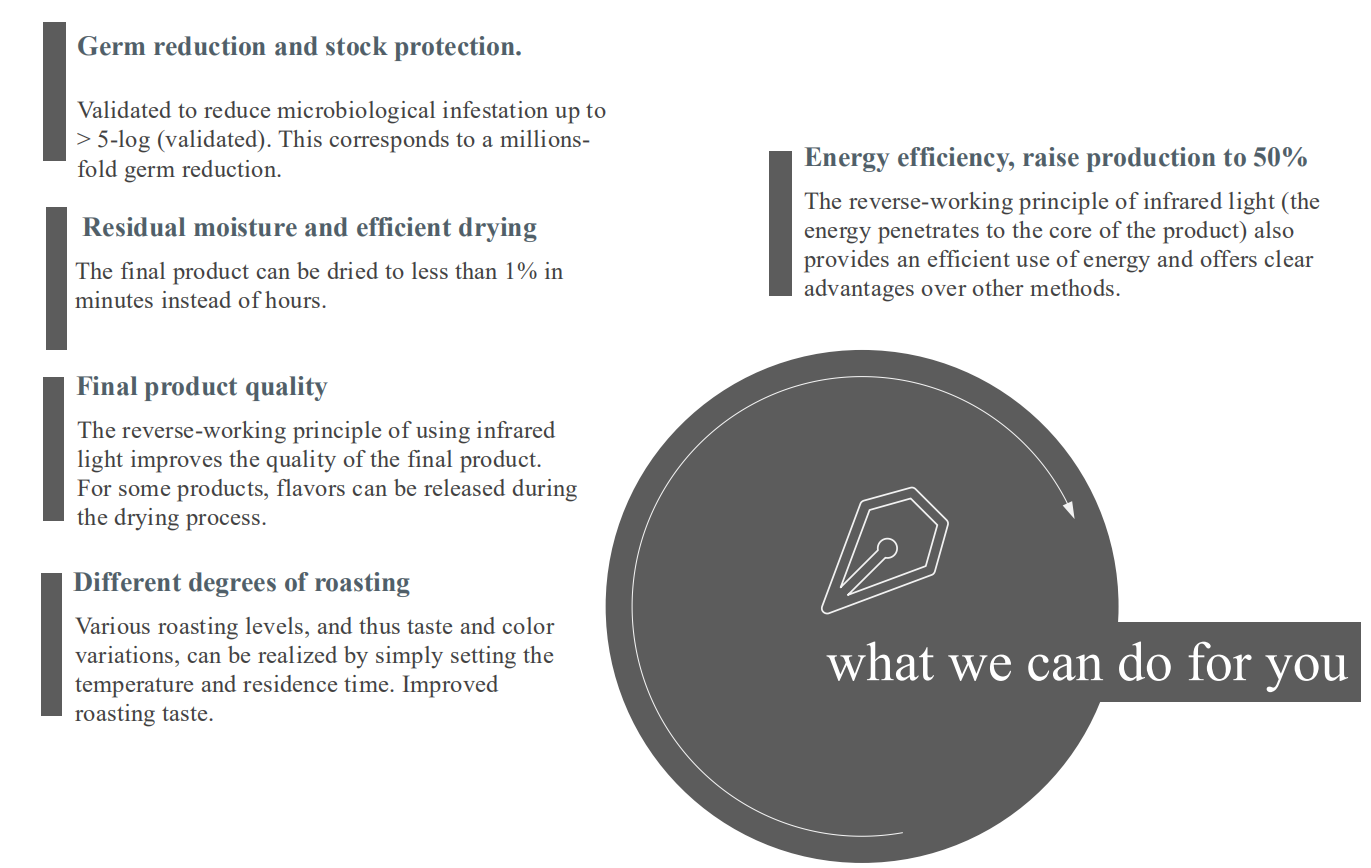 Germ reduction and stock protection.

Validated to reduce microbiological infestation up to > 5-log (validated). This corresponds to a millions-fold germ reduction.

Residual moisture and efficient drying

The final product can be dried to less than 1% in minutes instead of hours.

Final product quality

The reverse-working principle of using infrared light improves the quality of the final product. For some products, flavors can be released during the drying process.

Different degrees of roasting

Various roasting levels, and thus taste and color variations, can be realized by simply setting the temperature and residence time. Improved roasting taste.

Energy efficiency, raise production to 50%

The reverse-working principle of infrared light (the energy penetrates to the core of the product) also provides an efficient use of energy and offers clear advantages over other methods.

what we can do for you